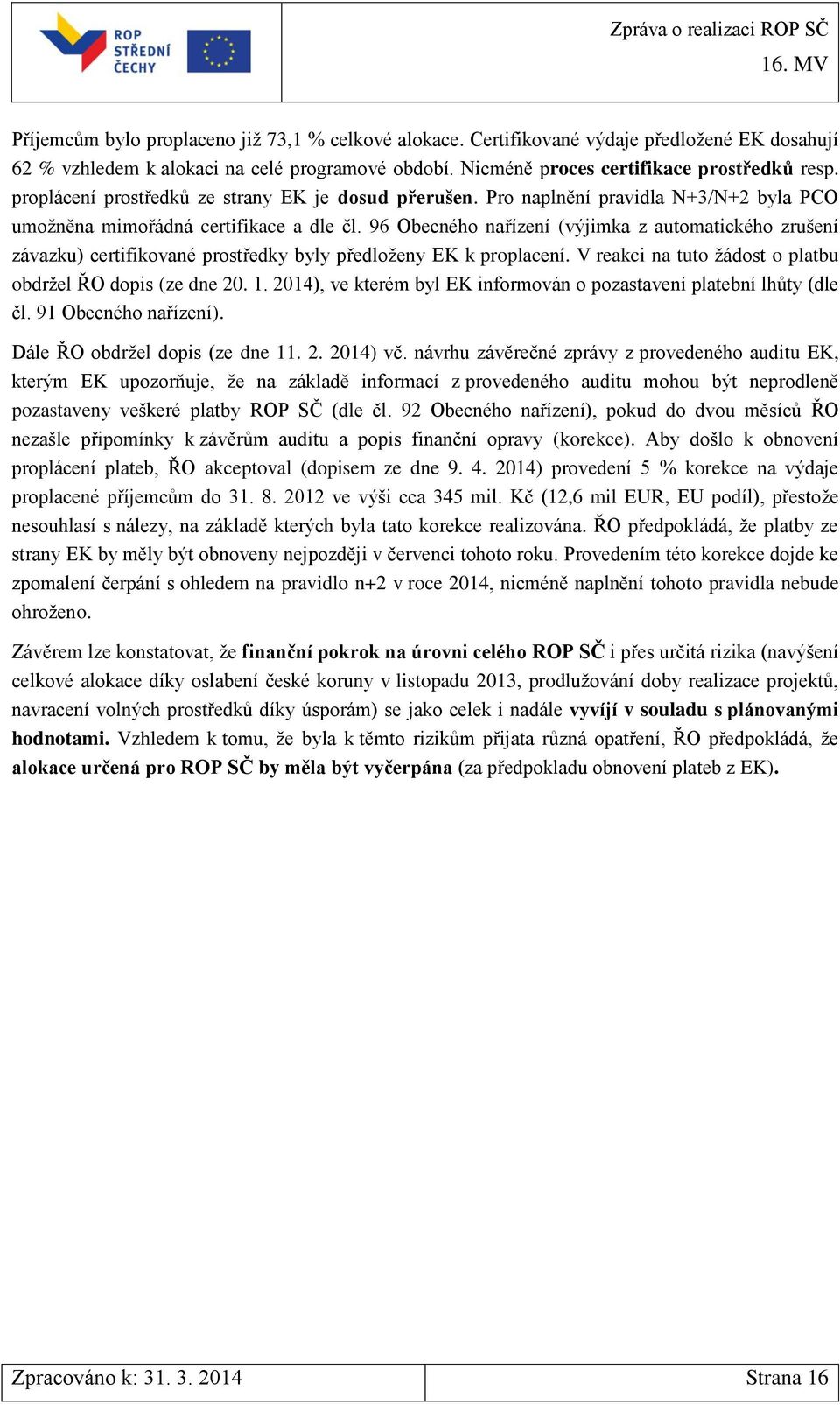 ROP STŘEDNÍ ČECHY

Zpráva o realizaci ROP SČ
16. MV

Příjemcům bylo proplaceno již 73,1 % celkové alokace. Certifikované výdaje předložené EK dosahují 62 % vzhledem k alokaci na celé programové období. Nicméně proces certifikace prostředků resp. proplácení prostředků ze strany EK je dosud přerušen. Pro naplnění pravidla N+3/N+2 byla PCO umožněna mimořádná certifikace a dle čl. 96 Obecného nařízení (výjimka z automatického zrušení závazku) certifikované prostředky byly předloženy EK k proplacení. V reakci na tuto žádost o platbu obdržel ŘO dopis (ze dne 20. 1. 2014), ve kterém byl EK informován o pozastavení platební lhůty (dle čl. 91 Obecného nařízení).

Dále ŘO obdržel dopis (ze dne 11. 2. 2014) vč. návrhu závěrečné zprávy z provedeného auditu EK, kterým EK upozorňuje, že na základě informací z provedeného auditu mohou být neprodleně pozastaveny veškeré platby ROP SČ (dle čl. 92 Obecného nařízení), pokud do dvou měsíců ŘO nezašle připomínky k závěrům auditu a popis finanční opravy (korekce). Aby došlo k obnovení proplácení plateb, ŘO akceptoval (dopisem ze dne 9. 4. 2014) provedení 5 % korekce na výdaje proplacené příjemcům do 31. 8. 2012 ve výši cca 345 mil. Kč (12,6 mil EUR, EU podíl), přestože nesouhlasí s nálezy, na základě kterých byla tato korekce realizována. ŘO předpokládá, že platby ze strany EK by měly být obnoveny nejpozději v červenci tohoto roku. Provedením této korekce dojde ke zpomalení čerpání s ohledem na pravidlo n+2 v roce 2014, nicméně naplnění tohoto pravidla nebude ohroženo.

Závěrem lze konstatovat, že finanční pokrok na úrovni celého ROP SČ i přes určitá rizika (navýšení celkové alokace díky oslabení české koruny v listopadu 2013, prodlužování doby realizace projektů, navracení volných prostředků díky úsporám) se jako celek i nadále vyvíjí v souladu s plánovanými hodnotami. Vzhledem k tomu, že byla k těmto rizikům přijata různá opatření, ŘO předpokládá, že alokace určená pro ROP SČ by měla být vyčerpána (za předpokladu obnovení plateb z EK).

Zpracováno k: 31. 3. 2014
Strana 16